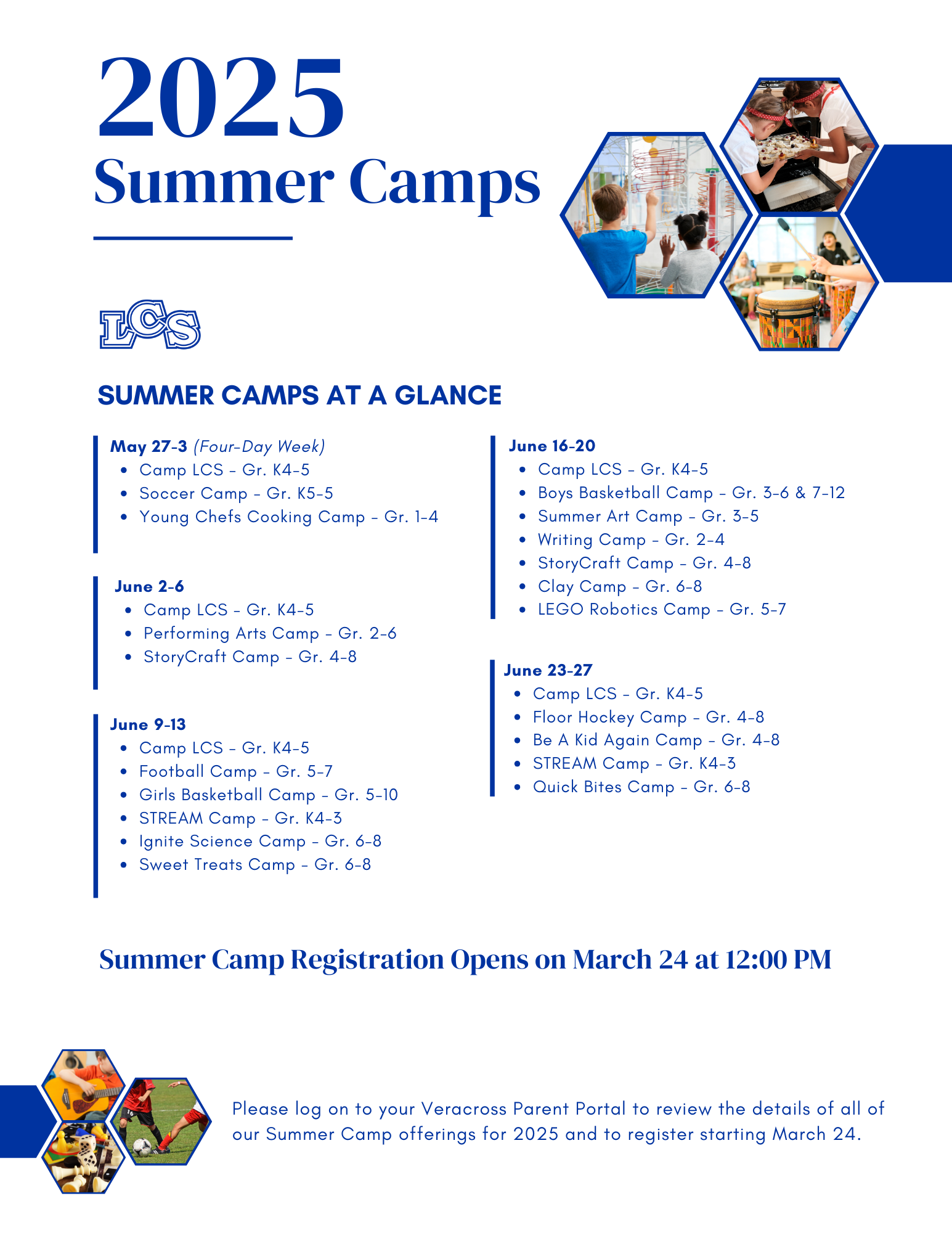 2025
Summer Camps

LCS

SUMMER CAMPS AT A GLANCE

May 27-3 (Four-Day Week)
• Camp LCS - Gr. K4-5
• Soccer Camp - Gr. K5-5
• Young Chefs Cooking Camp - Gr. 1-4

June 2-6
• Camp LCS - Gr. K4-5
• Performing Arts Camp - Gr. 2-6
• StoryCraft Camp - Gr. 4-8

June 9-13
• Camp LCS - Gr. K4-5
• Football Camp - Gr. 5-7
• Girls Basketball Camp - Gr. 5-10
• STREAM Camp - Gr. K4-3
• Ignite Science Camp - Gr. 6-8
• Sweet Treats Camp - Gr. 6-8

June 16-20
• Camp LCS - Gr. K4-5
• Boys Basketball Camp - Gr. 3-6 & 7-12
• Summer Art Camp - Gr. 3-5
• Writing Camp - Gr. 2-4
• StoryCraft Camp - Gr. 4-8
• Clay Camp - Gr. 6-8
• LEGO Robotics Camp - Gr. 5-7

June 23-27
• Camp LCS - Gr. K4-5
• Floor Hockey Camp - Gr. 4-8
• Be A Kid Again Camp - Gr. 4-8
• STREAM Camp - Gr. K4-3
• Quick Bites Camp - Gr. 6-8

Summer Camp Registration Opens on March 24 at 12:00 PM

Please log on to your Veracross Parent Portal to review the details of all of our Summer Camp offerings for 2025 and to register starting March 24.